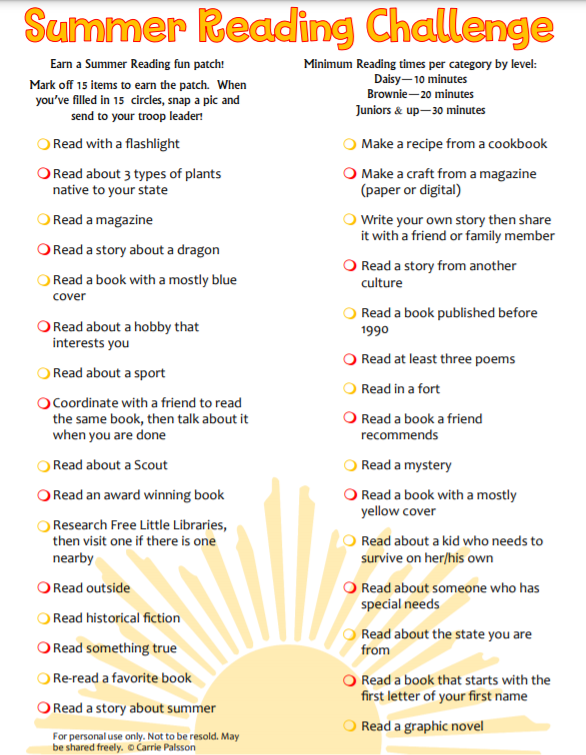 Summer Reading Challenge

Earn a Summer Reading fun patch!

Mark off 15 items to earn the patch. When you've filled in 15 circles, snap a pic and send to your troop leader!

Read with a flashlight

Read about 3 types of plants native to your state

Read a magazine

Read a story about a dragon

Read a book with a mostly blue cover

Read about a hobby that interests you

Read about a sport

Coordinate with a friend to read the same book, then talk about it when you are done

Read about a Scout

Read an award winning book

Research Free Little Libraries, then visit one if there is one nearby

Read outside

Read historical fiction

Read something true

Re-read a favorite book

Read a story about summer

For personal use only. Not to be resold. May be shared freely. © Carrie Palsson

Minimum Reading times per category by level:
Daisy—10 minutes
Brownie—20 minutes
Juniors & up—30 minutes

Make a recipe from a cookbook

Make a craft from a magazine (paper or digital)

Write your own story then share it with a friend or family member

Read a story from another culture

Read a book published before 1990

Read at least three poems

Read in a fort

Read a book a friend recommends

Read a mystery

Read a book with a mostly yellow cover

Read about a kid who needs to survive on her/his own

Read about someone who has special needs

Read about the state you are from

Read a book that starts with the first letter of your first name

Read a graphic novel